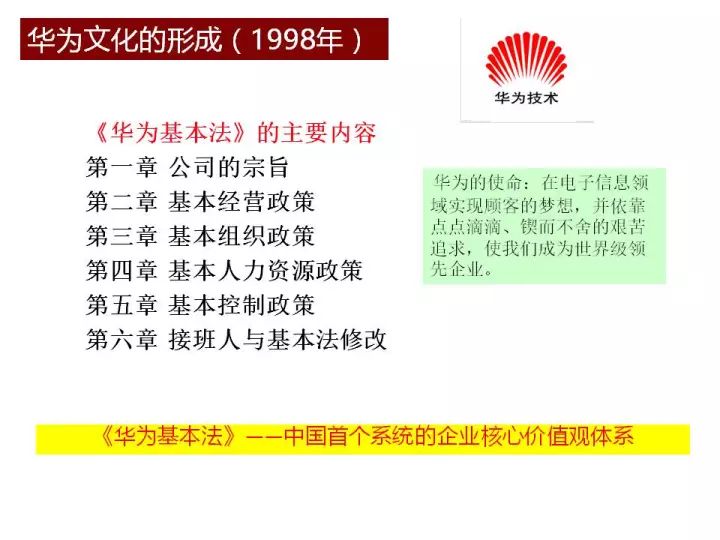 华为文化的形成（1998年）

华为技术

《华为基本法》的主要内容
第一章 公司的宗旨
第二章 基本经营政策
第三章 基本组织政策
第四章 基本人力资源政策
第五章 基本控制政策
第六章 接班人与基本法修改

华为的使命：在电子信息领域实现顾客的梦想，并依靠点点滴滴、锲而不舍的艰苦追求，使我们成为世界级领先企业。

《华为基本法》——中国首个系统的企业核心价值观体系